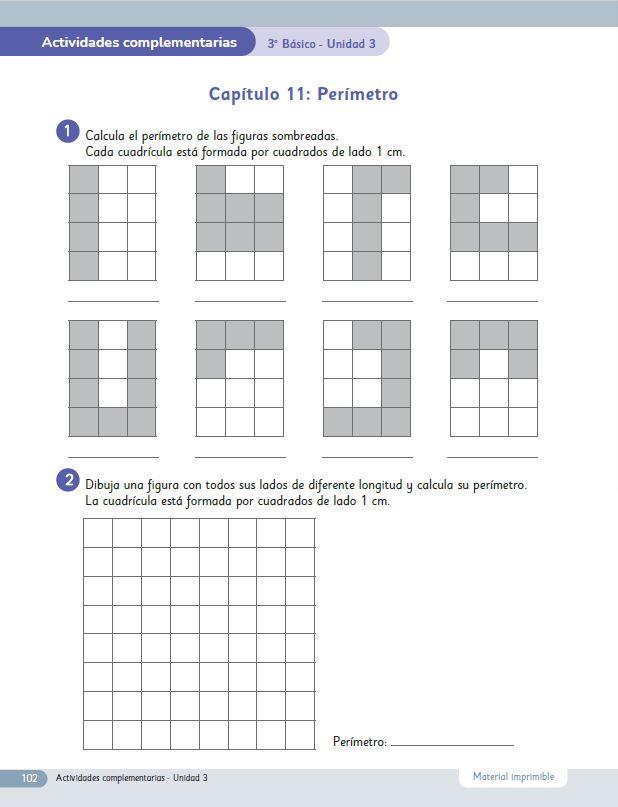 Actividades complementarias 3° Básico - Unidad 3

Capítulo 11: Perímetro

1 Calcula el perímetro de las figuras sombreadas.
Cada cuadrícula está formada por cuadrados de lado 1 cm.

2 Dibuja una figura con todos sus lados de diferente longitud y calcula su perímetro.
La cuadrícula está formada por cuadrados de lado 1 cm.

Perímetro:

102 Actividades complementarias - Unidad 3

Material imprimible